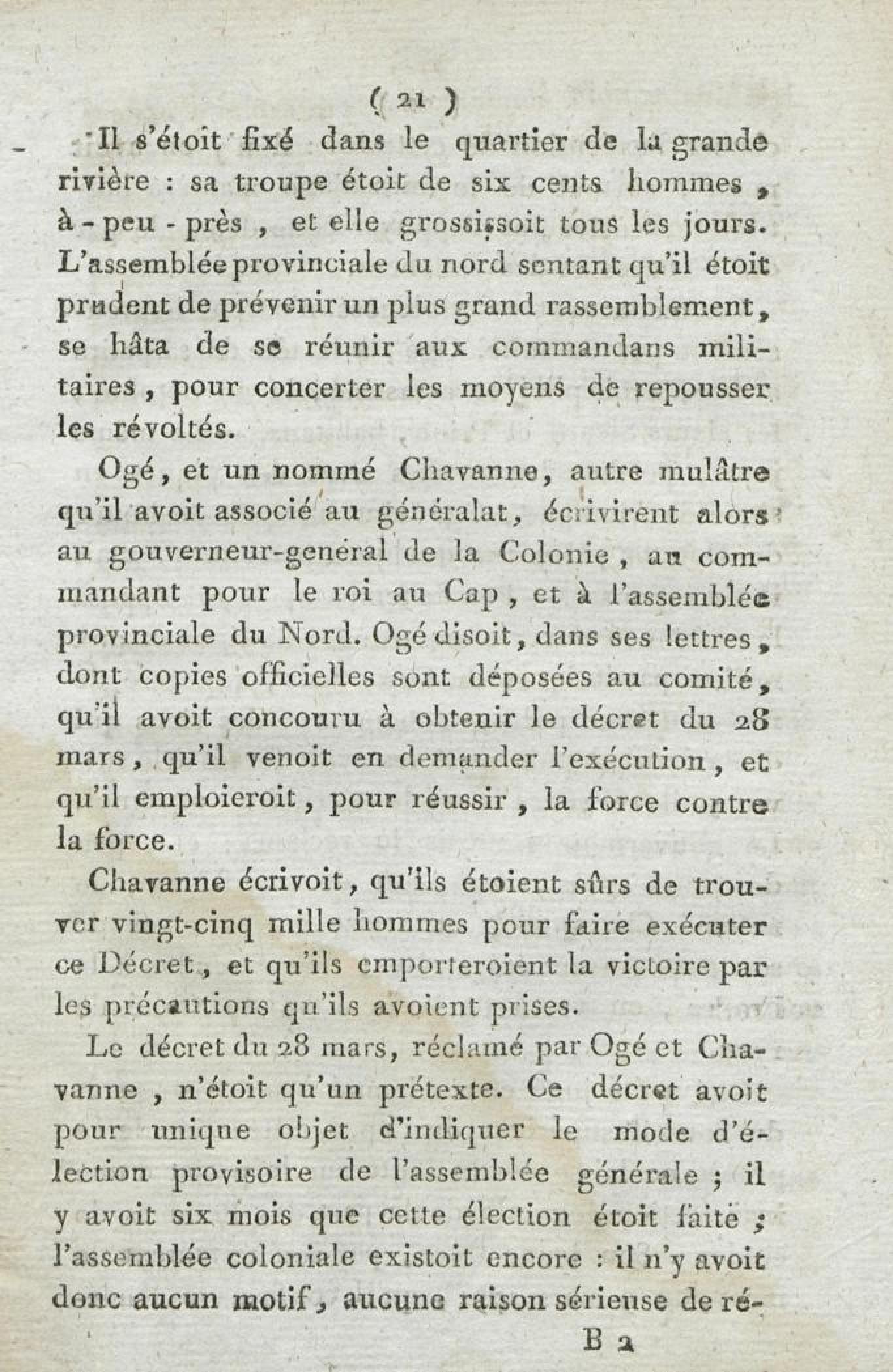 ( 21 )

Il s'étoit fixé dans le quartier de la grande rivière : sa troupe étoit de six cents hommes, à-peu-près, et elle grossissoit tous les jours. L'assemblée provinciale du nord sentant qu'il étoit prudent de prévenir un plus grand rassemblement, se hâta de se réunir aux commandans militaires, pour concerter les moyens de repousser les révoltés.

Ogé, et un nommé Chavanne, autre mulâtre qu'il avoit associé au généralat, écrivirent alors au gouverneur-genéral de la Colonie, au commandant pour le roi au Cap, et à l'assemblée provinciale du Nord. Ogé disoit, dans ses lettres, dont copies officielles sont déposées au comité, qu'il avoit concouru à obtenir le décret du 28 mars, qu'il venoit en demander l'exécution, et qu'il emploieroit, pour réussir, la force contre la force.

Chavanne écrivoit, qu'ils étoient sûrs de trouver vingt-cinq mille hommes pour faire exécuter ce Décret, et qu'ils emporteroient la victoire par les précautions qu'ils avoient prises.

Le décret du 28 mars, réclamé par Ogé et Chavanne, n'étoit qu'un prétexte. Ce décret avoit pour unique objet d'indiquer le mode d'élection provisoire de l'assemblée générale ; il y avoit six mois que cette élection étoit faite ; l'assemblée coloniale existoit encore : il n'y avoit donc aucun motif, aucune raison sérieuse de ré-

B 2